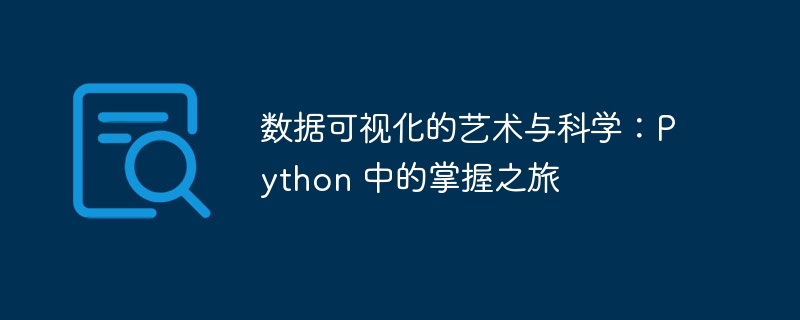 数据可视化的艺术与科学：Python 中的掌握之旅